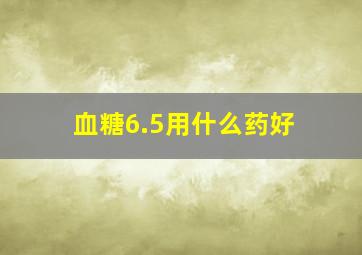 血糖6.5用什么药好